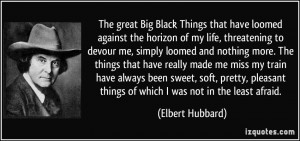 The great Big Black Things that have loomed against the horizon of my life, threatening to devour me, simply loomed and nothing more. The things that have really made me miss my train have always been sweet, soft, pretty, pleasant things of which I was not in the least afraid.

(Elbert Hubbard)

izquotes.com